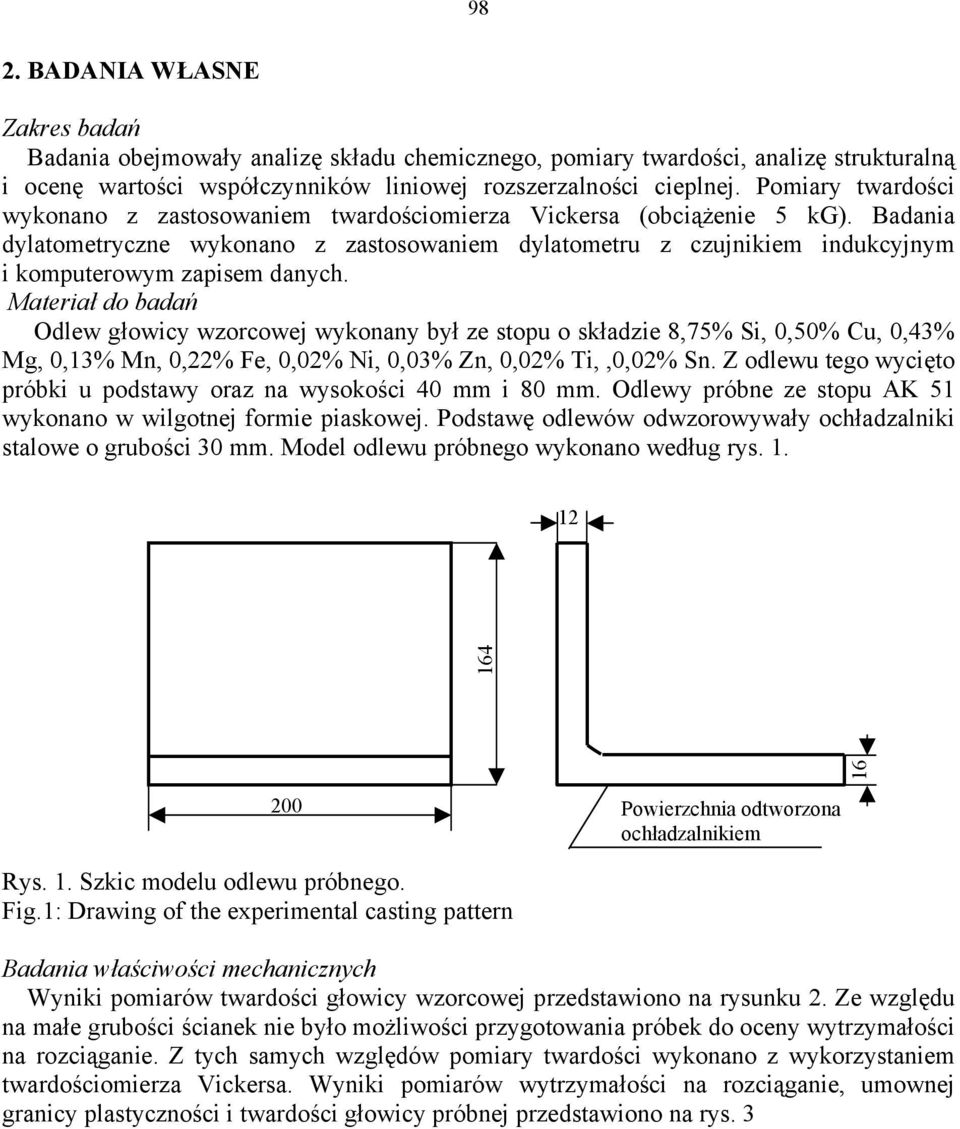 98

2. BADANIA WŁASNE

Zakres badań

Badania obejmowały analizę składu chemicznego, pomiary twardości, analizę strukturalną i ocenę wartości współczynników liniowej rozszerzalności cieplnej. Pomiary twardości wykonano z zastosowaniem twardościomierza Vickersa (obciążenie 5 kG). Badania dylatometryczne wykonano z zastosowaniem dylatometru z czujnikiem indukcyjnym i komputerowym zapisem danych.

Materiał do badań

Odlew głowicy wzorcowej wykonany był ze stopu o składzie 8,75% Si, 0,50% Cu, 0,43% Mg, 0,13% Mn, 0,22% Fe, 0,02% Ni, 0,03% Zn, 0,02% Ti, ,0,02% Sn. Z odlewu tego wycięto próbki u podstawy oraz na wysokości 40 mm i 80 mm. Odlewy próbne ze stopu AK 51 wykonano w wilgotnej formie piaskowej. Podstawę odlewów odwzorowywały ochładzalniki stalowe o grubości 30 mm. Model odlewu próbnego wykonano według rys. 1.

12

164

16

200

Powierzchnia odtworzona ochładzalnikiem

Rys. 1. Szkic modelu odlewu próbnego.
Fig.1: Drawing of the experimental casting pattern

Badania właściwości mechanicznych

Wyniki pomiarów twardości głowicy wzorcowej przedstawiono na rysunku 2. Ze względu na małe grubości ścianek nie było możliwości przygotowania próbek do oceny wytrzymałości na rozciąganie. Z tych samych względów pomiary twardości wykonano z wykorzystaniem twardościomierza Vickersa. Wyniki pomiarów wytrzymałości na rozciąganie, umownej granicy plastyczności i twardości głowicy próbnej przedstawiono na rys. 3